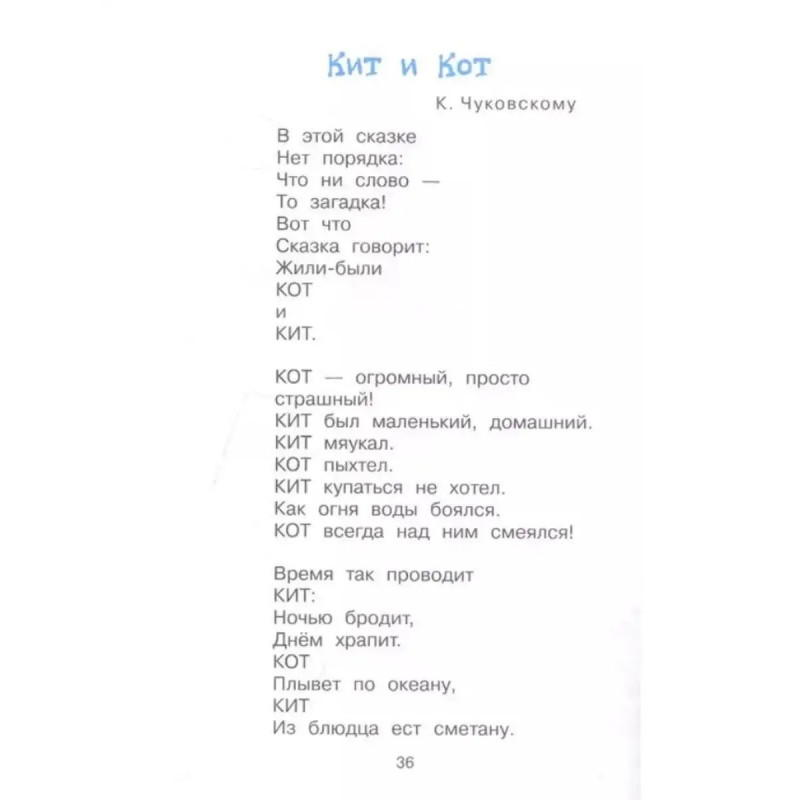 Кит и Кот

К. Чуковскому

В этой сказке
Нет порядка:
Что ни слово —
То загадка!
Вот что
Сказка говорит:
Жили-были
КОТ
и
КИТ.

КОТ — огромный, просто страшный!
КИТ был маленький, домашний.
КИТ мяукал.
КОТ пыхтел.
КИТ купаться не хотел.
Как огня воды боялся.
КОТ всегда над ним смеялся!

Время так проводит
КИТ:
Ночью бродит,
Днём храпит.
КОТ
Плывет по океану,
КИТ
Из блюдца ест сметану.

36